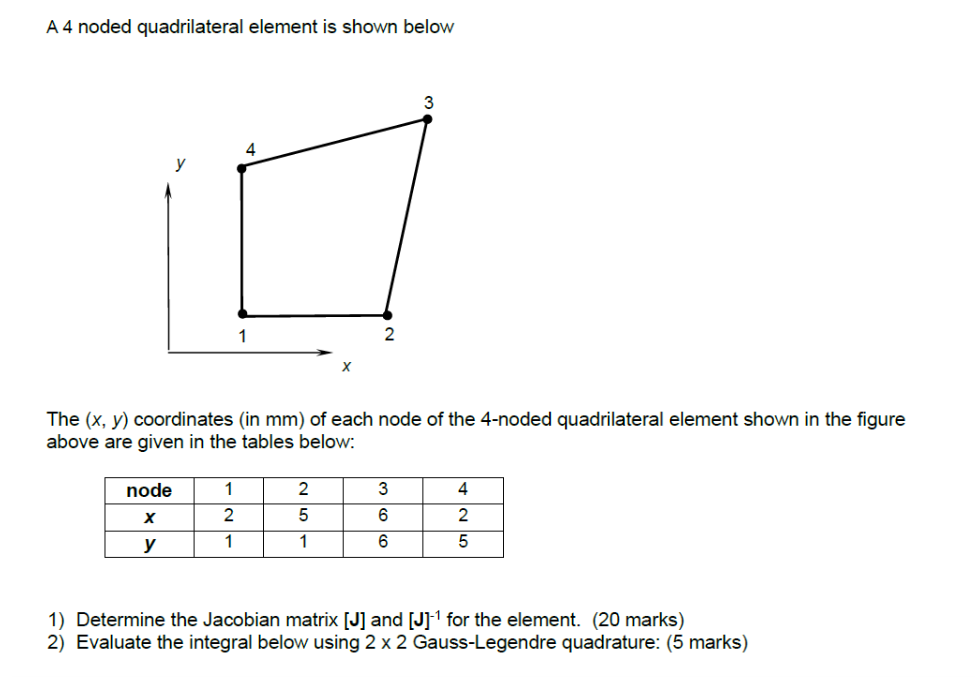 A 4 noded quadrilateral element is shown below

3
4
y
1
2
x

The (x, y) coordinates (in mm) of each node of the 4-noded quadrilateral element shown in the figure above are given in the tables below:

| node | 1 | 2 | 3 | 4 |
|---|---|---|---|---|
| x | 2 | 5 | 6 | 2 |
| y | 1 | 1 | 6 | 5 |

1) Determine the Jacobian matrix [J] and $[J]^{-1}$ for the element. (20 marks)
2) Evaluate the integral below using 2 x 2 Gauss-Legendre quadrature: (5 marks)